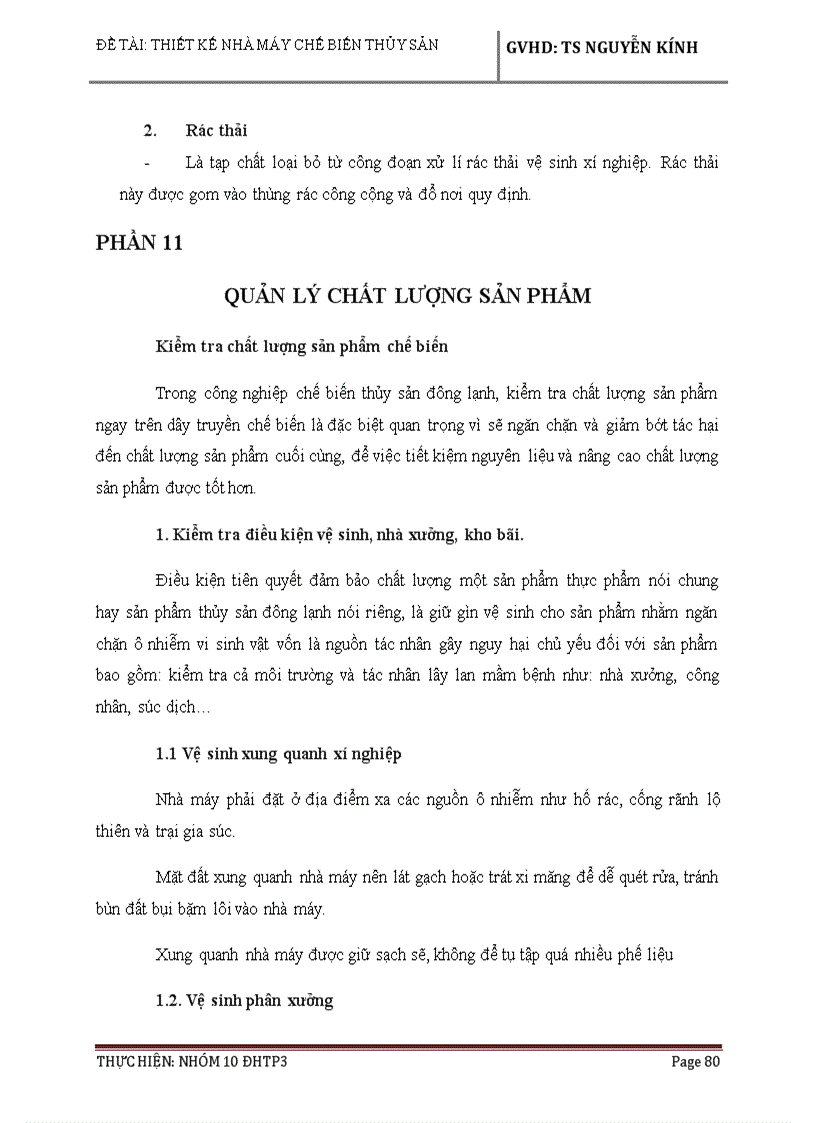 ĐỀ TÀI: THIẾT KẾ NHÀ MÁY CHẾ BIẾN THỦY SẢN

GVHD: TS NGUYỄN KÍNH

2. Rác thải

- Là tạp chất loại bỏ từ công đoạn xử lí rác thải vệ sinh xí nghiệp. Rác thải này được gom vào thùng rác công cộng và đổ nơi quy định.

PHẦN 11

QUẢN LÝ CHẤT LƯỢNG SẢN PHẨM

Kiểm tra chất lượng sản phẩm chế biến

Trong công nghiệp chế biến thủy sản đông lạnh, kiểm tra chất lượng sản phẩm ngay trên dây truyền chế biến là đặc biệt quan trọng vì sẽ ngăn chặn và giảm bớt tác hại đến chất lượng sản phẩm cuối cùng, để việc tiết kiệm nguyên liệu và nâng cao chất lượng sản phẩm được tốt hơn.

1. Kiểm tra điều kiện vệ sinh, nhà xưởng, kho bãi.

Điều kiện tiên quyết đảm bảo chất lượng một sản phẩm thực phẩm nói chung hay sản phẩm thủy sản đông lạnh nói riêng, là giữ gìn vệ sinh cho sản phẩm nhằm ngăn chặn ô nhiễm vi sinh vật vốn là nguồn tác nhân gây nguy hại chủ yếu đối với sản phẩm bao gồm: kiểm tra cả môi trường và tác nhân lây lan mầm bệnh như: nhà xưởng, công nhân, súc dịch…

1.1 Vệ sinh xung quanh xí nghiệp

Nhà máy phải đặt ở địa điểm xa các nguồn ô nhiễm như hố rác, cống rãnh lộ thiên và trại gia súc.

Mặt đất xung quanh nhà máy nên lát gạch hoặc trát xi măng để dễ quét rửa, tránh bùn đất bụi bặm lôi vào nhà máy.

Xung quanh nhà máy được giữ sạch sẽ, không để tụ tập quá nhiều phế liệu

1.2. Vệ sinh phân xưởng

THỰC HIỆN: NHÓM 10 ĐHTP3

Page 80